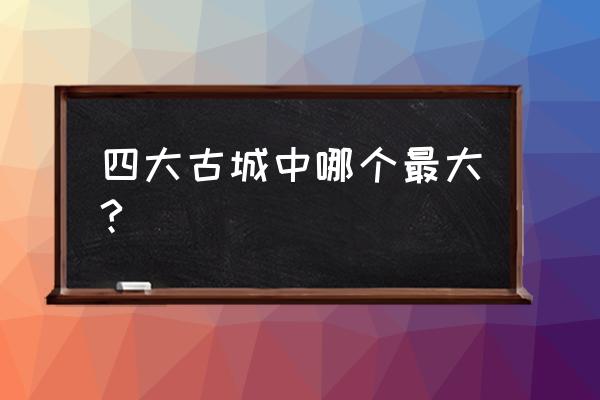 四大古城中哪个最大？